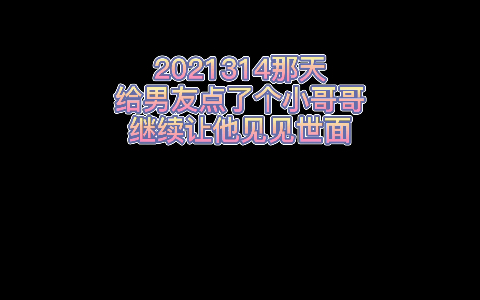 2021314那天
给男友点了个小哥哥
继续让他见见世面